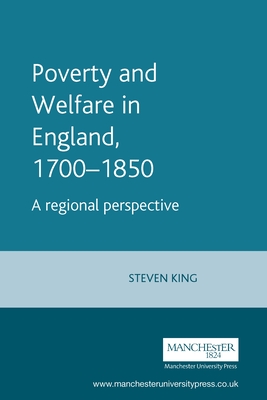 Poverty and Welfare in England, 1700–1850

A regional perspective

STEVEN KING

MANCHESTER
1824
Manchester University Press

www.manchesteruniversitypress.co.uk